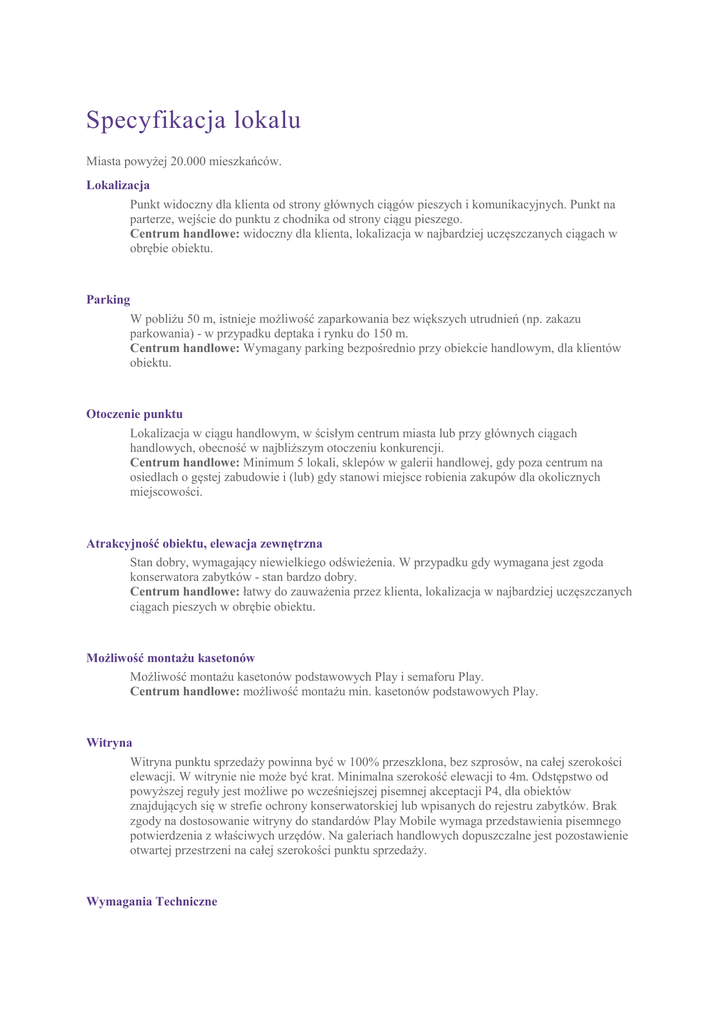 Specyfikacja lokalu

Miasta powyżej 20.000 mieszkańców.

Lokalizacja

Punkt widoczny dla klienta od strony głównych ciągów pieszych i komunikacyjnych. Punkt na parterze, wejście do punktu z chodnika od strony ciągu pieszego.
Centrum handlowe: widoczny dla klienta, lokalizacja w najbardziej uczęszczanych ciągach w obrębie obiektu.

Parking

W pobliżu 50 m, istnieje możliwość zaparkowania bez większych utrudnień (np. zakazu parkowania) - w przypadku deptaka i rynku do 150 m.
Centrum handlowe: Wymagany parking bezpośrednio przy obiekcie handlowym, dla klientów obiektu.

Otoczenie punktu

Lokalizacja w ciągu handlowym, w ścisłym centrum miasta lub przy głównych ciągach handlowych, obecność w najbliższym otoczeniu konkurencji.
Centrum handlowe: Minimum 5 lokali, sklepów w galerii handlowej, gdy poza centrum na osiedlach o gęstej zabudowie i (lub) gdy stanowi miejsce robienia zakupów dla okolicznych miejscowości.

Atrakcyjność obiektu, elewacja zewnętrzna

Stan dobry, wymagający niewielkiego odświeżenia. W przypadku gdy wymagana jest zgoda konserwatora zabytków - stan bardzo dobry.
Centrum handlowe: łatwy do zauważenia przez klienta, lokalizacja w najbardziej uczęszczanych ciągach pieszych w obrębie obiektu.

Możliwość montażu kasetonów

Możliwość montażu kasetonów podstawowych Play i semaforu Play.
Centrum handlowe: możliwość montażu min. kasetonów podstawowych Play.

Witryna

Witryna punktu sprzedaży powinna być w 100% przeszklona, bez szprosów, na całej szerokości elewacji. W witrynie nie może być krat. Minimalna szerokość elewacji to 4m. Odstępstwo od powyższej reguły jest możliwe po wcześniejszej pisemnej akceptacji P4, dla obiektów znajdujących się w strefie ochrony konserwatorskiej lub wpisanych do rejestru zabytków. Brak zgody na dostosowanie witryny do standardów Play Mobile wymaga przedstawienia pisemnego potwierdzenia z właściwych urzędów. Na galeriach handlowych dopuszczalne jest pozostawienie otwartej przestrzeni na całej szerokości punktu sprzedaży.

Wymagania Techniczne